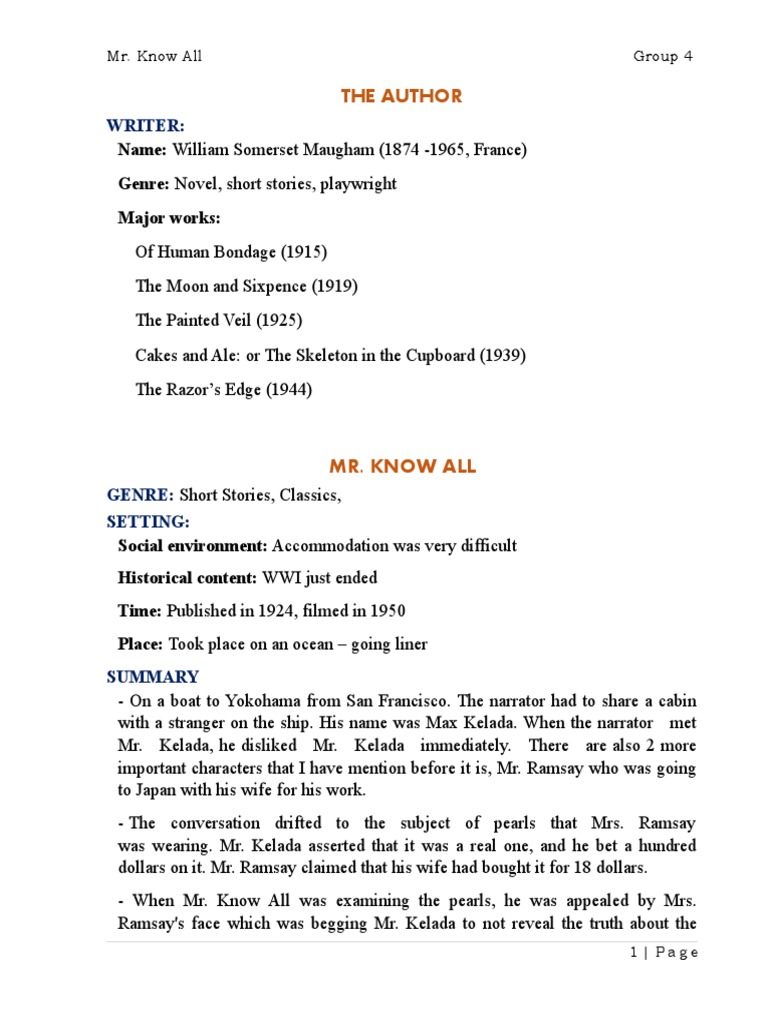 Mr. Know All

Group 4

THE AUTHOR

WRITER:

Name: William Somerset Maugham (1874 -1965, France)

Genre: Novel, short stories, playwright

Major works:

Of Human Bondage (1915)

The Moon and Sixpence (1919)

The Painted Veil (1925)

Cakes and Ale: or The Skeleton in the Cupboard (1939)

The Razor's Edge (1944)

MR. KNOW ALL

GENRE: Short Stories, Classics,

SETTING:

Social environment: Accommodation was very difficult

Historical content: WWI just ended

Time: Published in 1924, filmed in 1950

Place: Took place on an ocean – going liner

SUMMARY

- On a boat to Yokohama from San Francisco. The narrator had to share a cabin with a stranger on the ship. His name was Max Kelada. When the narrator met Mr. Kelada, he disliked Mr. Kelada immediately. There are also 2 more important characters that I have mention before it is, Mr. Ramsay who was going to Japan with his wife for his work.

- The conversation drifted to the subject of pearls that Mrs. Ramsay was wearing. Mr. Kelada asserted that it was a real one, and he bet a hundred dollars on it. Mr. Ramsay claimed that his wife had bought it for 18 dollars.

- When Mr. Know All was examining the pearls, he was appealed by Mrs. Ramsay's face which was begging Mr. Kelada to not reveal the truth about the

1 | Page